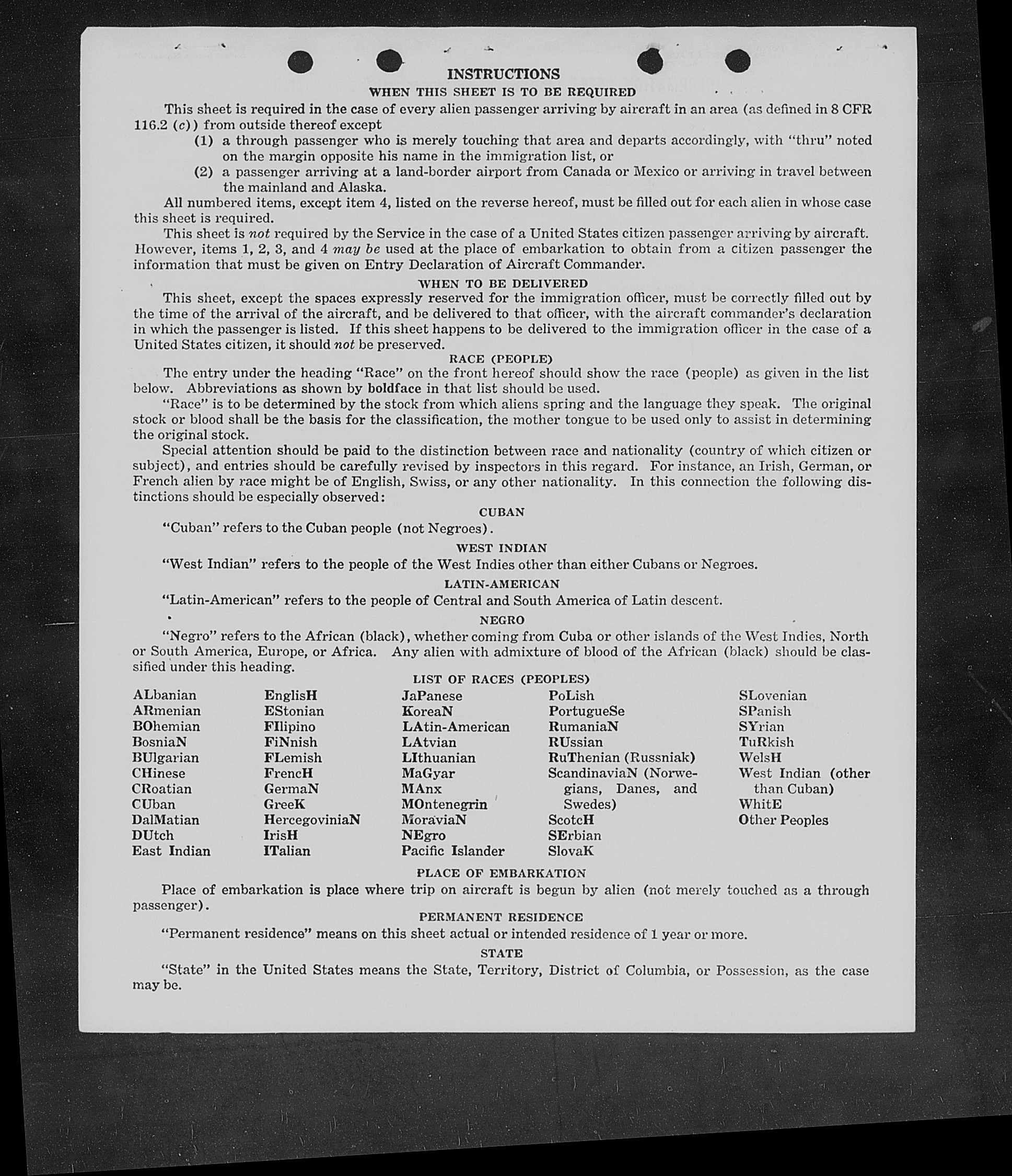 INSTRUCTIONS

WHEN THIS SHEET IS TO BE REQUIRED

This sheet is required in the case of every alien passenger arriving by aircraft in an area (as defined in 8 CFR 116.2 (c)) from outside thereof except

(1) a through passenger who is merely touching that area and departs accordingly, with "thru" noted on the margin opposite his name in the immigration list, or

(2) a passenger arriving at a land-border airport from Canada or Mexico or arriving in travel between the mainland and Alaska.

All numbered items, except item 4, listed on the reverse hereof, must be filled out for each alien in whose case this sheet is required.

This sheet is not required by the Service in the case of a United States citizen passenger arriving by aircraft. However, items 1, 2, 3, and 4 may be used at the place of embarkation to obtain from a citizen passenger the information that must be given on Entry Declaration of Aircraft Commander.

WHEN TO BE DELIVERED

This sheet, except the spaces expressly reserved for the immigration officer, must be correctly filled out by the time of the arrival of the aircraft, and be delivered to that officer, with the aircraft commander's declaration in which the passenger is listed. If this sheet happens to be delivered to the immigration officer in the case of a United States citizen, it should not be preserved.

RACE (PEOPLE)

The entry under the heading "Race" on the front hereof should show the race (people) as given in the list below. Abbreviations as shown by boldface in that list should be used.

"Race" is to be determined by the stock from which aliens spring and the language they speak. The original stock or blood shall be the basis for the classification, the mother tongue to be used only to assist in determining the original stock.

Special attention should be paid to the distinction between race and nationality (country of which citizen or subject), and entries should be carefully revised by inspectors in this regard. For instance, an Irish, German, or French alien by race might be of English, Swiss, or any other nationality. In this connection the following distinctions should be especially observed:

CUBAN

"Cuban" refers to the Cuban people (not Negroes).

WEST INDIAN

"West Indian" refers to the people of the West Indies other than either Cubans or Negroes.

LATIN-AMERICAN

"Latin-American" refers to the people of Central and South America of Latin descent.

NEGRO

"Negro" refers to the African (black), whether coming from Cuba or other islands of the West Indies, North or South America, Europe, or Africa. Any alien with admixture of blood of the African (black) should be classified under this heading.

LIST OF RACES (PEOPLES)

ALbanian
ARmenian
BOhemian
BosniaN
BUlgarian
CHinese
CRoatian
CUban
DalMatian
DUtch
East Indian

EnglisH
EStonian
FIlipino
FiNnish
FLemish
FrencH
GermaN
GreeK
HercegoviniaN
IrisH
ITalian

JaPanese
KoreaN
LAtin-American
LAtvian
LIthuanian
MaGyar
MAnx
MOntenegrin
MoraviaN
NEgro
Pacific Islander

PoLish
PortugueSe
RumaniaN
RUssian
RuThenian (Russniak)
ScandinaviaN (Norwegians, Danes, and Swedes)
ScotcH
SErbian
SlovaK

SLovenian
SPanish
SYrian
TuRkish
WelsH
West Indian (other than Cuban)
WhitE
Other Peoples

PLACE OF EMBARKATION

Place of embarkation is place where trip on aircraft is begun by alien (not merely touched as a through passenger).

PERMANENT RESIDENCE

"Permanent residence" means on this sheet actual or intended residence of 1 year or more.

STATE

"State" in the United States means the State, Territory, District of Columbia, or Possession, as the case may be.